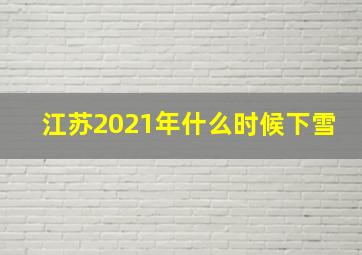 江苏2021年什么时候下雪